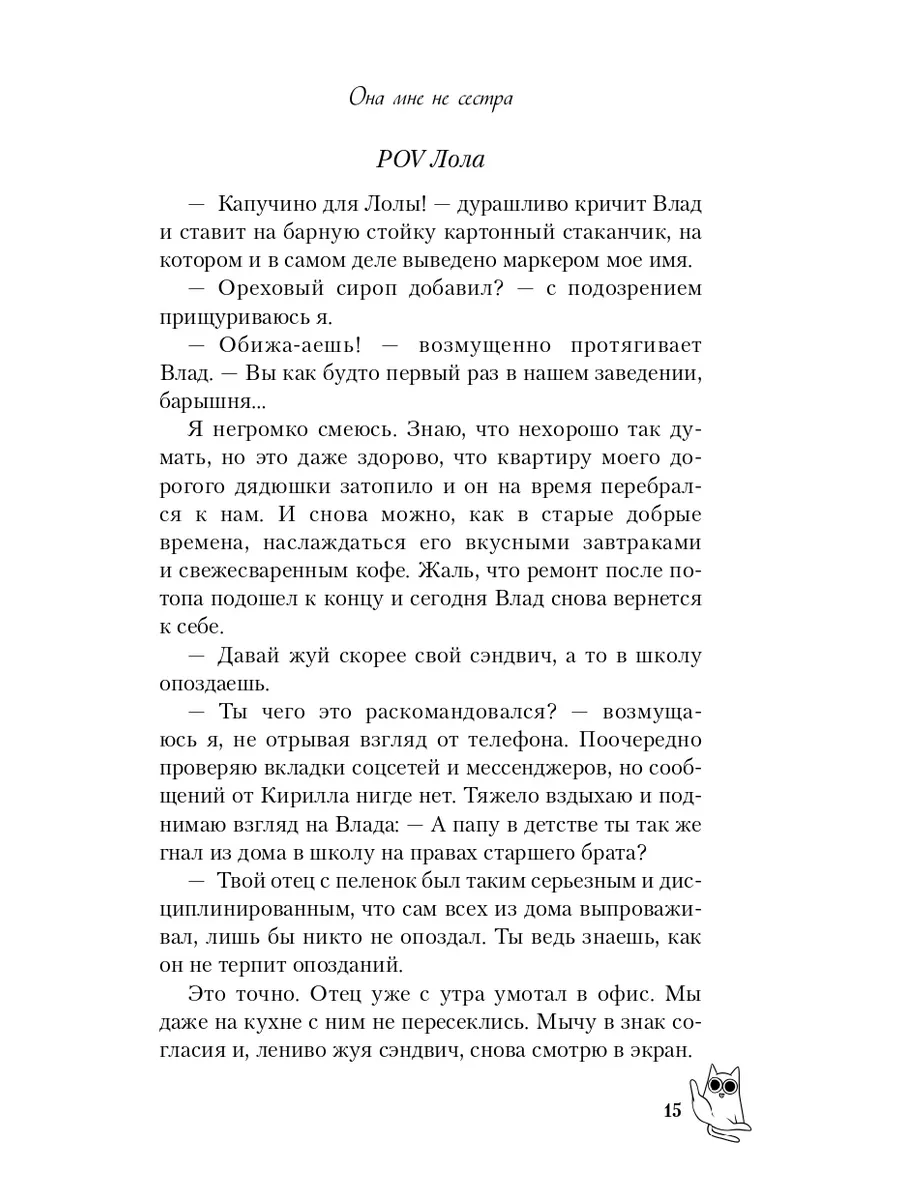 Она мне не сестра

POV Лола

— Капучино для Лолы! — дурашливо кричит Влад и ставит на барную стойку картонный стаканчик, на котором и в самом деле выведено маркером мое имя.

— Ореховый сироп добавил? — с подозрением прищуриваюсь я.

— Обижа-аешь! — возмущенно протягивает Влад. — Вы как будто первый раз в нашем заведении, барышня...

Я негромко смеюсь. Знаю, что нехорошо так думать, но это даже здорово, что квартиру моего дорогого дядюшки затопило и он на время перебрался к нам. И снова можно, как в старые добрые времена, наслаждаться его вкусными завтраками и свежесваренным кофе. Жаль, что ремонт после потопа подошел к концу и сегодня Влад снова вернется к себе.

— Давай жуй скорее свой сэндвич, а то в школу опоздаешь.

— Ты чего это раскомандовался? — возмущаюсь я, не отрывая взгляд от телефона. Поочередно проверяю вкладки соцсетей и мессенджеров, но сообщений от Кирилла нигде нет. Тяжело вздыхаю и поднимаю взгляд на Влада: — А папу в детстве ты так же гнал из дома в школу на правах старшего брата?

— Твой отец с пеленок был таким серьезным и дисциплинированным, что сам всех из дома выпроваживал, лишь бы никто не опоздал. Ты ведь знаешь, как он не терпит опозданий.

Это точно. Отец уже с утра умотал в офис. Мы даже на кухне с ним не пересеклись. Мычу в знак согласия и, лениво жуя сэндвич, снова смотрю в экран.

15